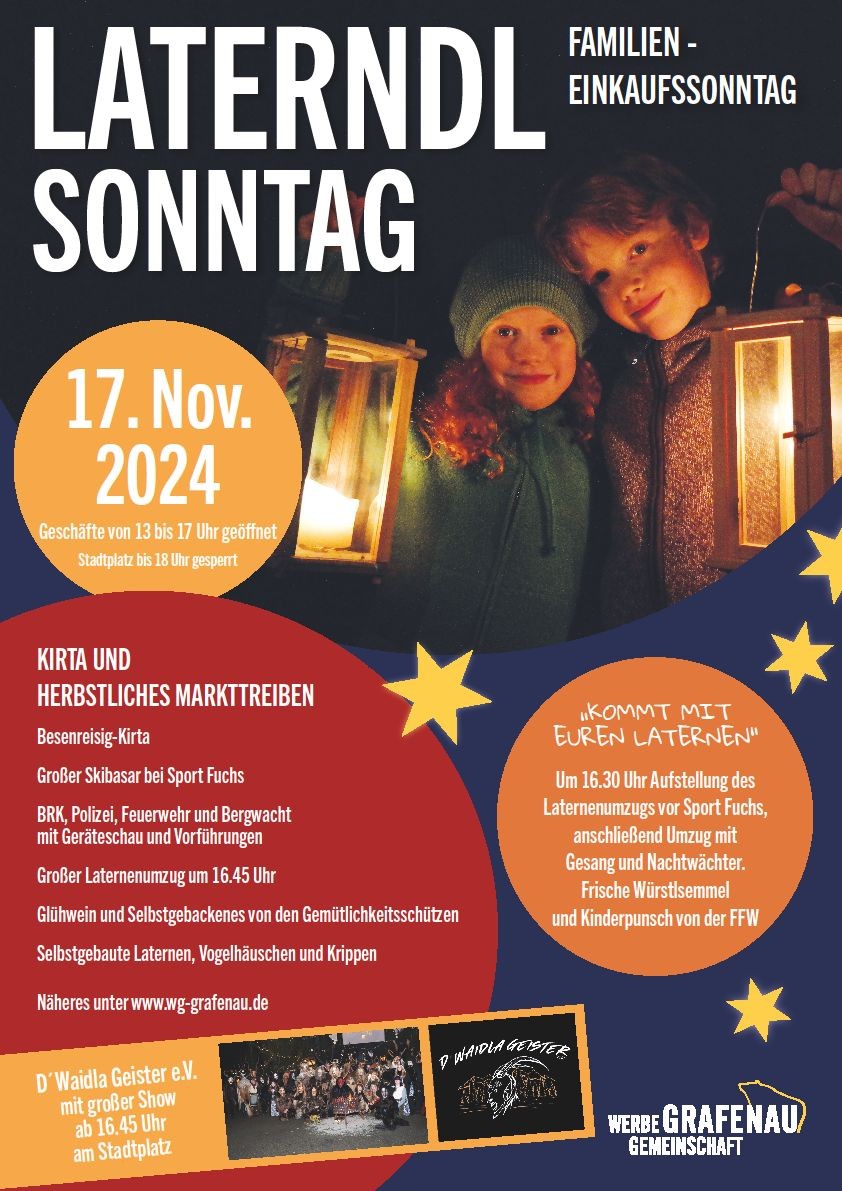 LATERNDL SONNTAG

FAMILIEN - EINKAUFSSONNTAG

17. Nov. 2024

Geschäfte von 13 bis 17 Uhr geöffnet
Stadtplatz bis 18 Uhr gesperrt

KIRTA UND HERBSTLICHES MARKTTREIBEN

Besenreisig-Kirta

Großer Skibasar bei Sport Fuchs

BRK, Polizei, Feuerwehr und Bergwacht mit Geräteschau und Vorführungen

Großer Laternenumzug um 16.45 Uhr

Glühwein und Selbstgebackenes von den Gemütlichkeitsschützen

Selbstgebaute Laternen, Vogelhäuschen und Krippen

Näheres unter www.wg-grafenau.de

„KOMMT MIT EUREN LATERNEN"

Um 16.30 Uhr Aufstellung des Laternenumzugs vor Sport Fuchs, anschließend Umzug mit Gesang und Nachtwächter. Frische Würstlsemmel und Kinderpunsch von der FFW

D´Waidla Geister e.V. mit großer Show ab 16.45 Uhr am Stadtplatz

D WAIDLA GEISTER

WERBE GRAFENAU GEMEINSCHAFT